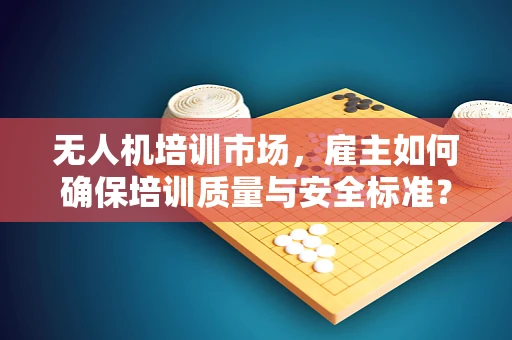 无人机培训市场，雇主如何确保培训质量与安全标准？